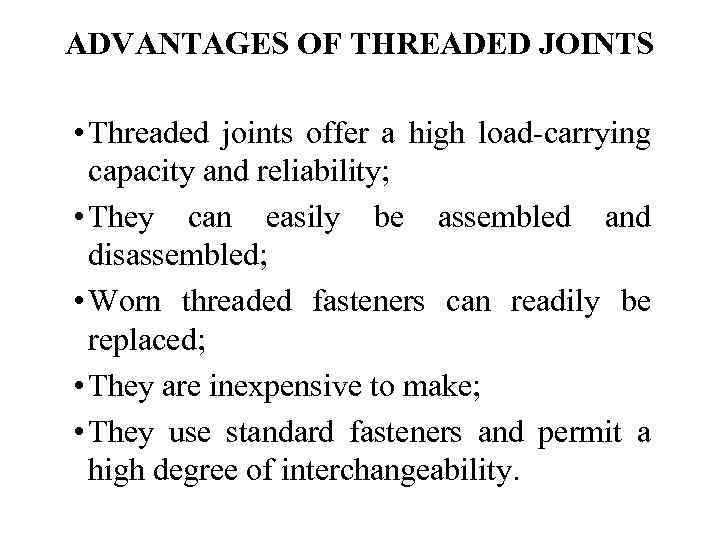 ADVANTAGES OF THREADED JOINTS

• Threaded joints offer a high load-carrying capacity and reliability;

• They can easily be assembled and disassembled;

• Worn threaded fasteners can readily be replaced;

• They are inexpensive to make;

• They use standard fasteners and permit a high degree of interchangeability.